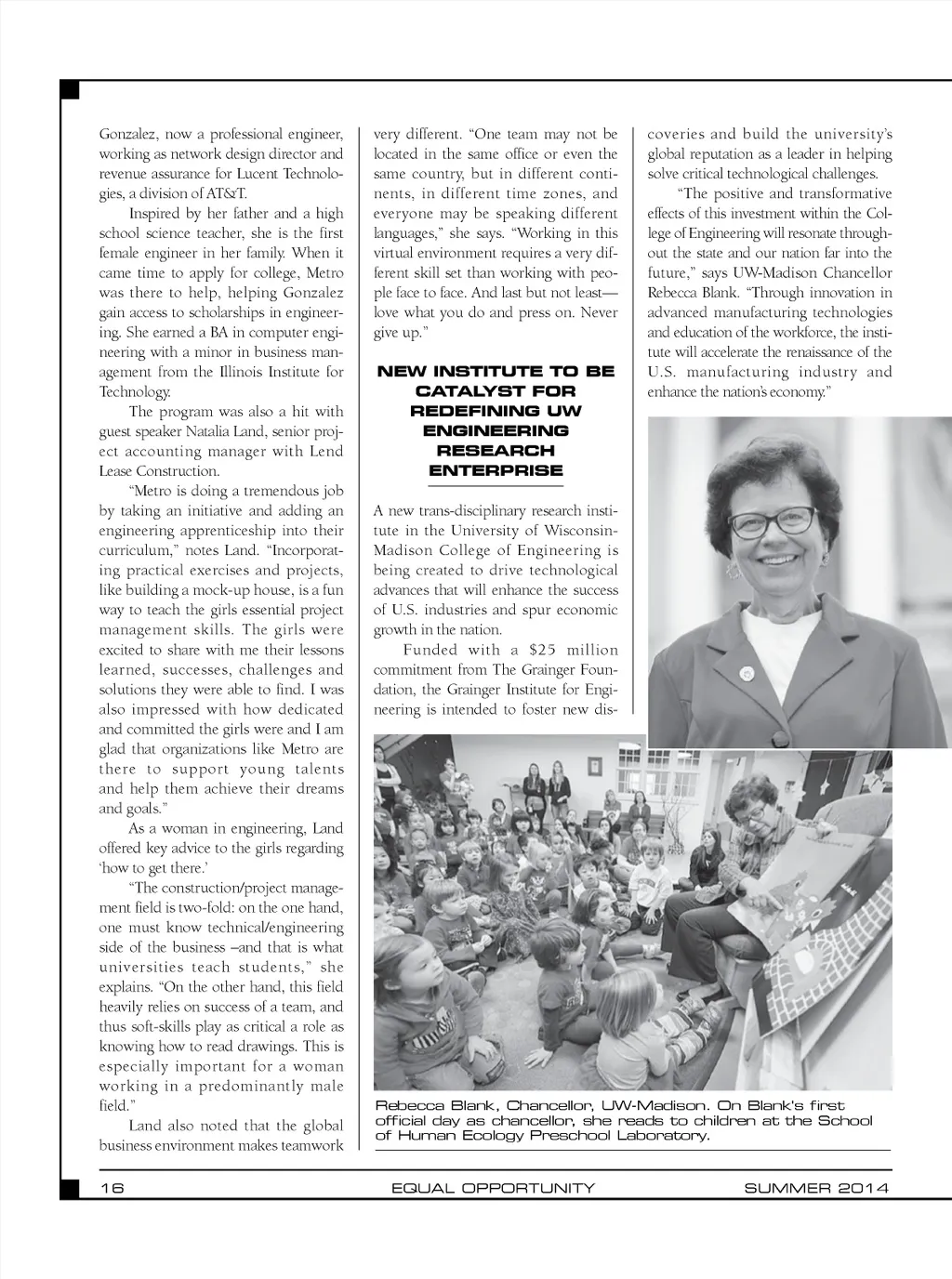 Gonzalez, now a professional engineer, working as network design director and revenue assurance for Lucent Technologies, a division of AT&T.

Inspired by her father and a high school science teacher, she is the first female engineer in her family. When it came time to apply for college, Metro was there to help, helping Gonzalez gain access to scholarships in engineering. She earned a BA in computer engineering with a minor in business management from the Illinois Institute for Technology.

The program was also a hit with guest speaker Natalia Land, senior project accounting manager with Lend Lease Construction.

"Metro is doing a tremendous job by taking an initiative and adding an engineering apprenticeship into their curriculum," notes Land. "Incorporating practical exercises and projects, like building a mock-up house, is a fun way to teach the girls essential project management skills. The girls were excited to share with me their lessons learned, successes, challenges and solutions they were able to find. I was also impressed with how dedicated and committed the girls were and I am glad that organizations like Metro are there to support young talents and help them achieve their dreams and goals."

As a woman in engineering, Land offered key advice to the girls regarding 'how to get there.'

"The construction/project management field is two-fold: on the one hand, one must know technical/engineering side of the business –and that is what universities teach students," she explains. "On the other hand, this field heavily relies on success of a team, and thus soft-skills play as critical a role as knowing how to read drawings. This is especially important for a woman working in a predominantly male field."

Land also noted that the global business environment makes teamwork very different. "One team may not be located in the same office or even the same country, but in different continents, in different time zones, and everyone may be speaking different languages," she says. "Working in this virtual environment requires a very different skill set than working with people face to face. And last but not least—love what you do and press on. Never give up."

NEW INSTITUTE TO BE CATALYST FOR REDEFINING UW ENGINEERING RESEARCH ENTERPRISE

A new trans-disciplinary research institute in the University of Wisconsin-Madison College of Engineering is being created to drive technological advances that will enhance the success of U.S. industries and spur economic growth in the nation.

Funded with a $25 million commitment from The Grainger Foundation, the Grainger Institute for Engineering is intended to foster new discoveries and build the university's global reputation as a leader in helping solve critical technological challenges.

"The positive and transformative effects of this investment within the College of Engineering will resonate throughout the state and our nation far into the future," says UW-Madison Chancellor Rebecca Blank. "Through innovation in advanced manufacturing technologies and education of the workforce, the institute will accelerate the renaissance of the U.S. manufacturing industry and enhance the nation's economy."

Rebecca Blank, Chancellor, UW-Madison. On Blank's first official day as chancellor, she reads to children at the School of Human Ecology Preschool Laboratory.

16 EQUAL OPPORTUNITY SUMMER 2014